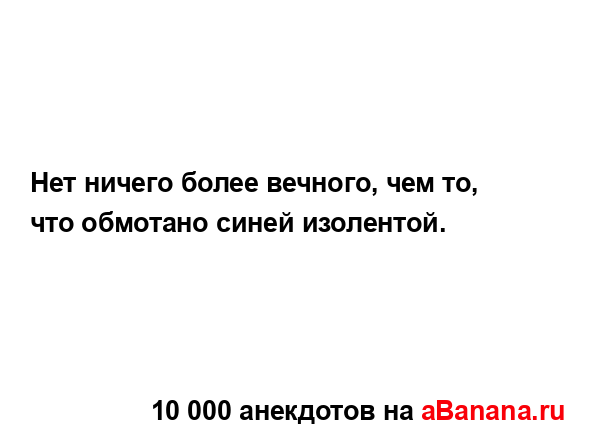 Нет ничего более вечного, чем то, что обмотано синей изолентой.

10 000 анекдотов на aBanana.ru